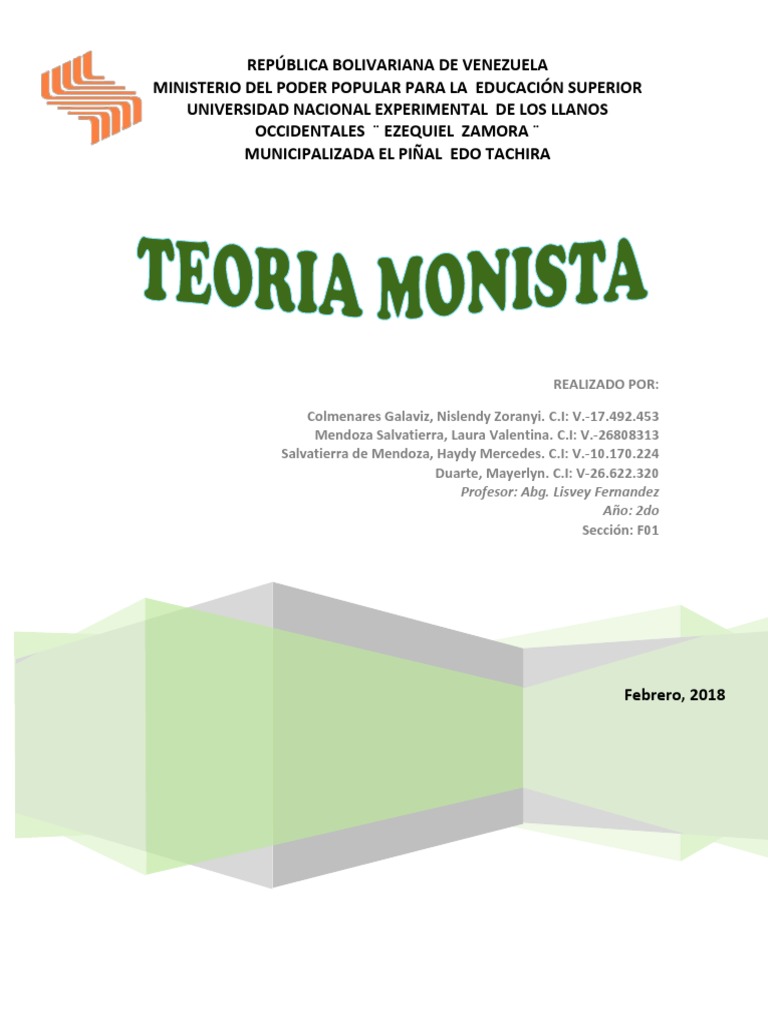 REPÚBLICA BOLIVARIANA DE VENEZUELA
MINISTERIO DEL PODER POPULAR PARA LA EDUCACIÓN SUPERIOR
UNIVERSIDAD NACIONAL EXPERIMENTAL DE LOS LLANOS OCCIDENTALES ¨ EZEQUIEL ZAMORA ¨
MUNICIPALIZADA EL PIÑAL EDO TACHIRA

TEORIA MONISTA

REALIZADO POR:

Colmenares Galaviz, Nislendy Zoranyi. C.I: V.-17.492.453
Mendoza Salvatierra, Laura Valentina. C.I: V.-26808313
Salvatierra de Mendoza, Haydy Mercedes. C.I: V.-10.170.224
Duarte, Mayerlyn. C.I: V-26.622.320
Profesor: Abg. Lisvey Fernandez
Año: 2do
Sección: F01

Febrero, 2018